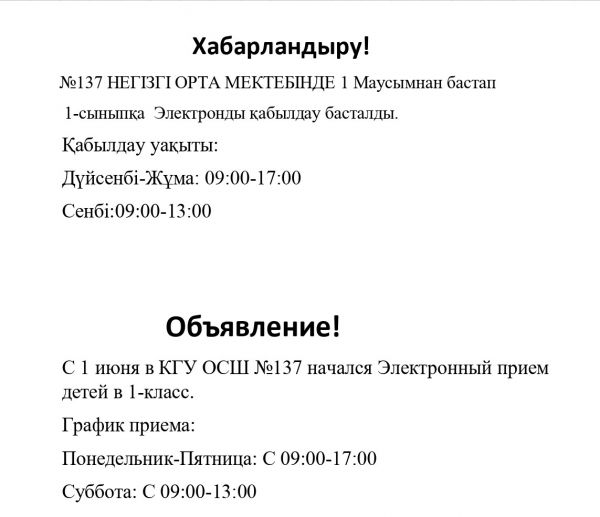 Хабарландыру!

№137 НЕГІЗГІ ОРТА МЕКТЕБІНДЕ 1 Маусымнан бастап 1-сыныпқа Электронды қабылдау басталды.

Қабылдау уақыты:

Дүйсенбі-Жұма: 09:00-17:00

Сенбі:09:00-13:00

Объявление!

С 1 июня в КГУ ОСШ №137 начался Электронный прием детей в 1-класс.

График приема:

Понедельник-Пятница: С 09:00-17:00

Суббота: С 09:00-13:00